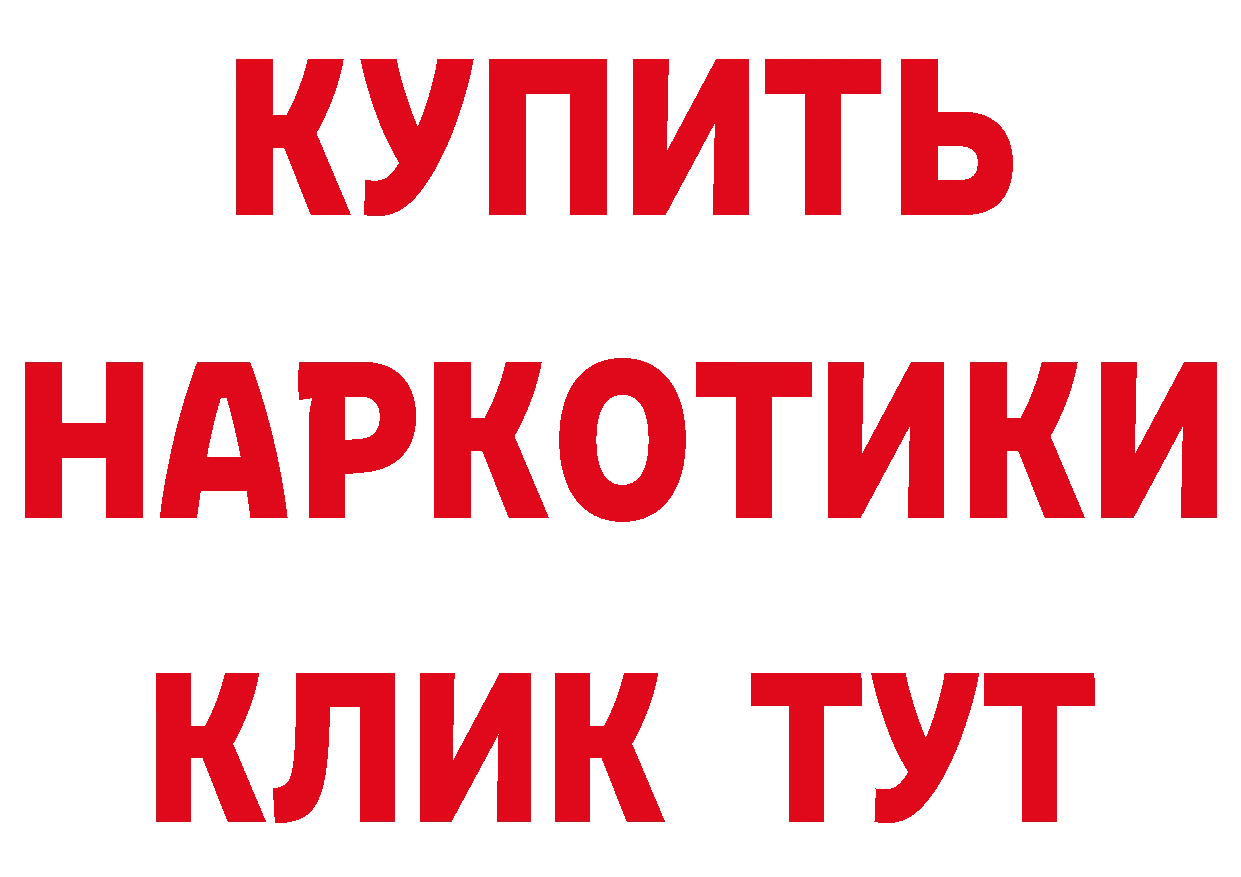 КУПИТЬ
НАРКОТИКИ
КЛИК ТУТ